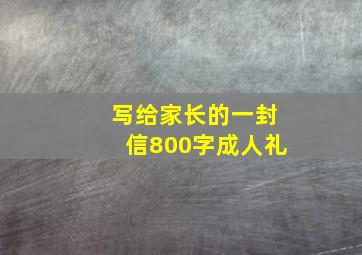 写给家长的一封信800字成人礼